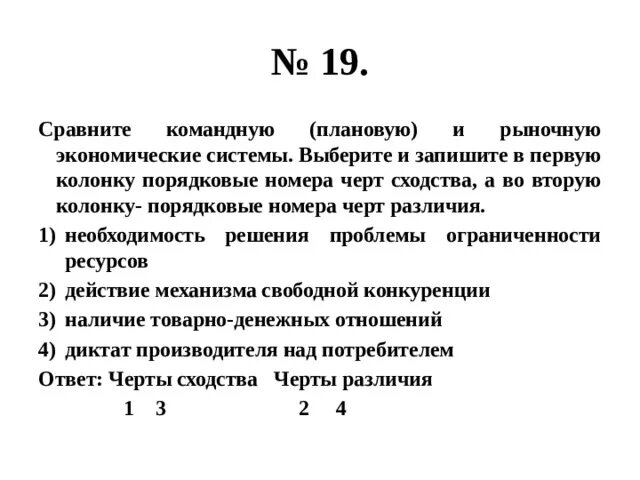 № 19.

Сравните командную (плановую) и рыночную экономические системы. Выберите и запишите в первую колонку порядковые номера черт сходства, а во вторую колонку- порядковые номера черт различия.

1) необходимость решения проблемы ограниченности ресурсов
2) действие механизма свободной конкуренции
3) наличие товарно-денежных отношений
4) диктат производителя над потребителем

Ответ: Черты сходства Черты различия
1 3 2 4